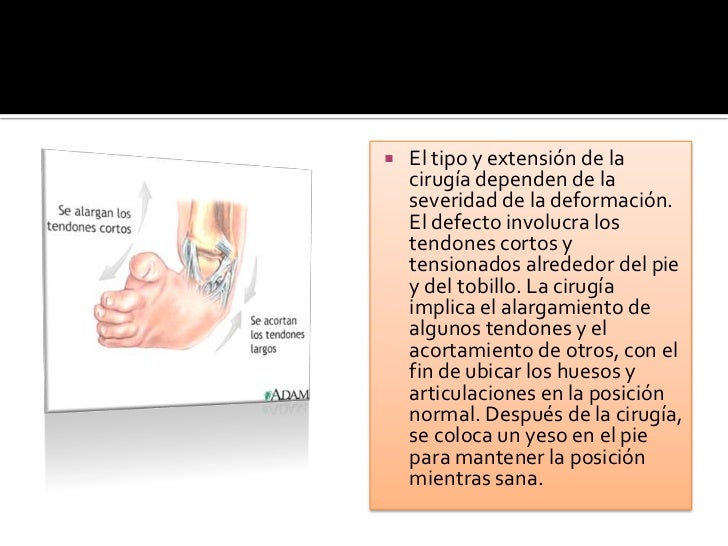 Se alargan los tendones cortos

Se acortan los tendones largos

ADAM

El tipo y extensión de la cirugía dependen de la severidad de la deformación. El defecto involucra los tendones cortos y tensionados alrededor del pie y del tobillo. La cirugía implica el alargamiento de algunos tendones y el acortamiento de otros, con el fin de ubicar los huesos y articulaciones en la posición normal. Después de la cirugía, se coloca un yeso en el pie para mantener la posición mientras sana.